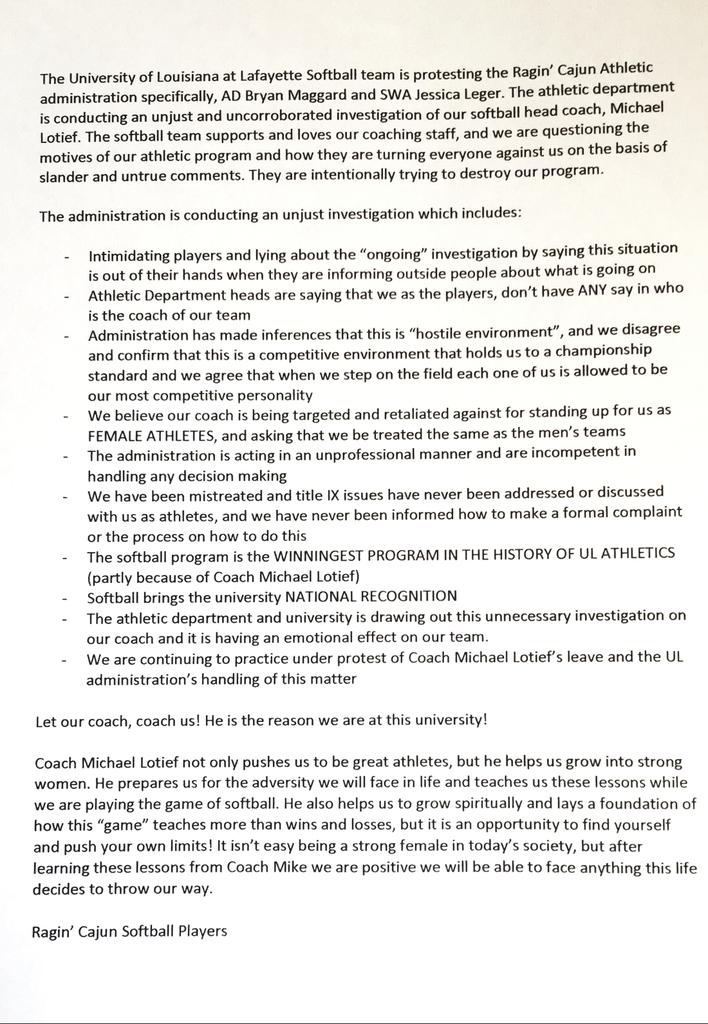 The University of Louisiana at Lafayette Softball team is protesting the Ragin' Cajun Athletic administration specifically, AD Bryan Maggard and SWA Jessica Leger. The athletic department is conducting an unjust and uncorroborated investigation of our softball head coach, Michael Lotief. The softball team supports and loves our coaching staff, and we are questioning the motives of our athletic program and how they are turning everyone against us on the basis of slander and untrue comments. They are intentionally trying to destroy our program.

The administration is conducting an unjust investigation which includes:

- Intimidating players and lying about the "ongoing" investigation by saying this situation is out of their hands when they are informing outside people about what is going on
- Athletic Department heads are saying that we as the players, don't have ANY say in who is the coach of our team
- Administration has made inferences that this is "hostile environment", and we disagree and confirm that this is a competitive environment that holds us to a championship standard and we agree that when we step on the field each one of us is allowed to be our most competitive personality
- We believe our coach is being targeted and retaliated against for standing up for us as FEMALE ATHLETES, and asking that we be treated the same as the men's teams
- The administration is acting in an unprofessional manner and are incompetent in handling any decision making
- We have been mistreated and title IX issues have never been addressed or discussed with us as athletes, and we have never been informed how to make a formal complaint or the process on how to do this
- The softball program is the WINNINGEST PROGRAM IN THE HISTORY OF UL ATHLETICS (partly because of Coach Michael Lotief)
- Softball brings the university NATIONAL RECOGNITION
- The athletic department and university is drawing out this unnecessary investigation on our coach and it is having an emotional effect on our team.
- We are continuing to practice under protest of Coach Michael Lotief's leave and the UL administration's handling of this matter

Let our coach, coach us! He is the reason we are at this university!

Coach Michael Lotief not only pushes us to be great athletes, but he helps us grow into strong women. He prepares us for the adversity we will face in life and teaches us these lessons while we are playing the game of softball. He also helps us to grow spiritually and lays a foundation of how this "game" teaches more than wins and losses, but it is an opportunity to find yourself and push your own limits! It isn't easy being a strong female in today's society, but after learning these lessons from Coach Mike we are positive we will be able to face anything this life decides to throw our way.

Ragin' Cajun Softball Players